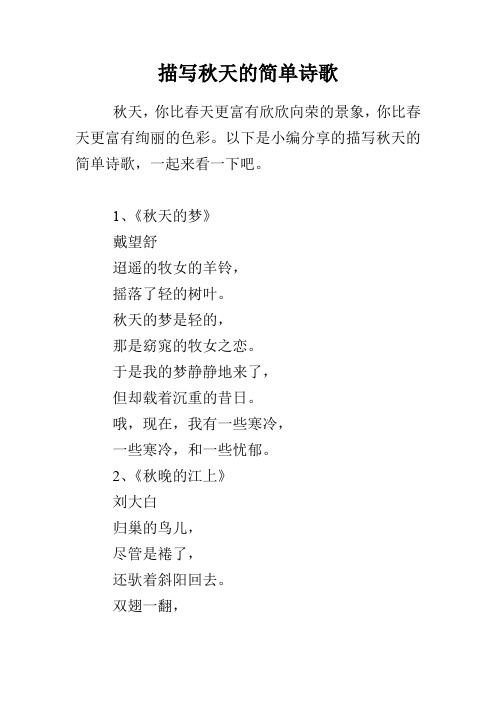 描写秋天的简单诗歌

秋天，你比春天更富有欣欣向荣的景象，你比春天更富有绚丽的色彩。以下是小编分享的描写秋天的简单诗歌，一起来看一下吧。

1、《秋天的梦》
戴望舒
迢遥的牧女的羊铃，
摇落了轻的树叶。
秋天的梦是轻的，
那是窈窕的牧女之恋。
于是我的梦静静地来了，
但却载着沉重的昔日。
哦，现在，我有一些寒冷，
一些寒冷，和一些忧郁。
2、《秋晚的江上》
刘大白
归巢的鸟儿，
尽管是倦了，
还驮着斜阳回去。
双翅一翻，